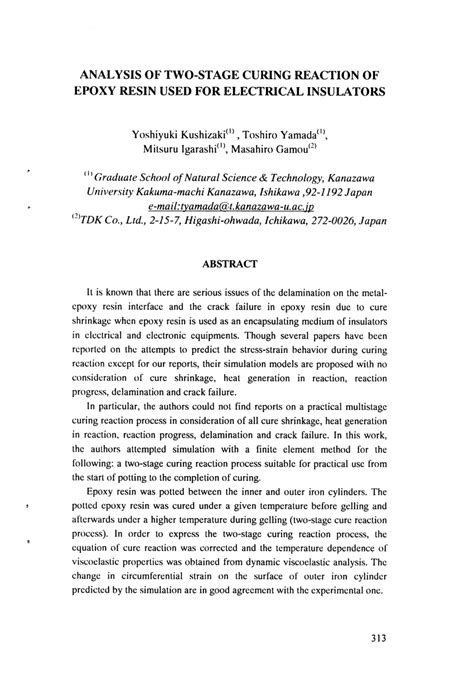 ANALYSIS OF TWO-STAGE CURING REACTION OF EPOXY RESIN USED FOR ELECTRICAL INSULATORS

Yoshiyuki Kushizaki$^{(1)}$ , Toshiro Yamada$^{(1)}$, Mitsuru Igarashi$^{(1)}$, Masahiro Gamou$^{(2)}$

$^{(1)}$Graduate School of Natural Science & Technology, Kanazawa University Kakuma-machi Kanazawa, Ishikawa ,92-1192 Japan e-mail:tyamada@t.kanazawa-u.ac.jp
$^{(2)}$TDK Co., Ltd., 2-15-7, Higashi-ohwada, Ichikawa, 272-0026, Japan

ABSTRACT

It is known that there are serious issues of the delamination on the metal-epoxy resin interface and the crack failure in epoxy resin due to cure shrinkage when epoxy resin is used as an encapsulating medium of insulators in electrical and electronic equipments. Though several papers have been reported on the attempts to predict the stress-strain behavior during curing reaction except for our reports, their simulation models are proposed with no consideration of cure shrinkage, heat generation in reaction, reaction progress, delamination and crack failure.

In particular, the authors could not find reports on a practical multistage curing reaction process in consideration of all cure shrinkage, heat generation in reaction, reaction progress, delamination and crack failure. In this work, the authors attempted simulation with a finite element method for the following: a two-stage curing reaction process suitable for practical use from the start of potting to the completion of curing.

Epoxy resin was potted between the inner and outer iron cylinders. The potted epoxy resin was cured under a given temperature before gelling and afterwards under a higher temperature during gelling (two-stage cure reaction process). In order to express the two-stage curing reaction process, the equation of cure reaction was corrected and the temperature dependence of viscoelastic properties was obtained from dynamic viscoelastic analysis. The change in circumferential strain on the surface of outer iron cylinder predicted by the simulation are in good agreement with the experimental one.

313